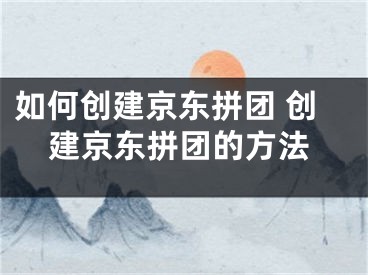 如何创建京东拼团 创建京东拼团的方法